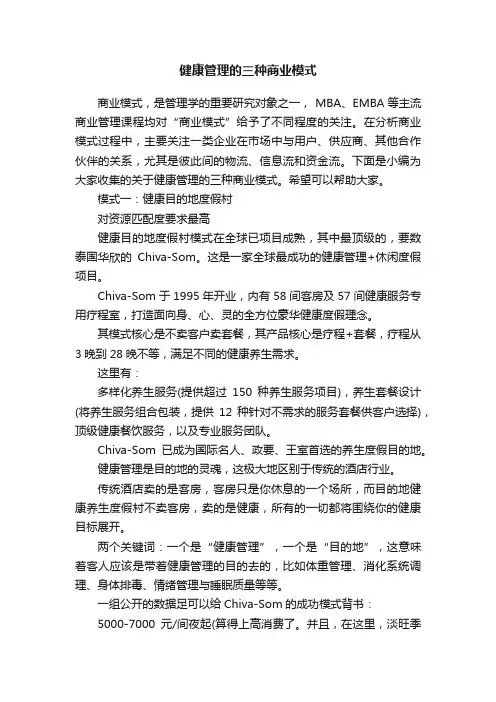 健康管理的三种商业模式

商业模式，是管理学的重要研究对象之一， MBA、EMBA 等主流商业管理课程均对“商业模式”给予了不同程度的关注。在分析商业模式过程中，主要关注一类企业在市场中与用户、供应商、其他合作伙伴的关系，尤其是彼此间的物流、信息流和资金流。下面是小编为大家收集的关于健康管理的三种商业模式。希望可以帮助大家。

模式一：健康目的地度假村

对资源匹配度要求最高

健康目的地度假村模式在全球已项目成熟，其中最顶级的，要数泰国华欣的 Chiva-Som。这是一家全球最成功的健康管理+休闲度假项目。

Chiva-Som 于 1995 年开业，内有 58 间客房及 57 间健康服务专用疗程室，打造面向身、心、灵的全方位豪华健康度假理念。

其模式核心是不卖客户卖套餐，其产品核心是疗程+套餐，疗程从 3 晚到 28 晚不等，满足不同的健康养生需求。

这里有：

多样化养生服务(提供超过 150 种养生服务项目)，养生套餐设计(将养生服务组合包装，提供 12 种针对不需求的服务套餐供客户选择)，顶级健康餐饮服务，以及专业服务团队。

Chiva-Som 已成为国际名人、政要、王室首选的养生度假目的地。

健康管理是目的地的灵魂，这极大地区别于传统的酒店行业。

传统酒店卖的是客房，客房只是你休息的一个场所，而目的地健康养生度假村不卖客房，卖的是健康，所有的一切都将围绕你的健康目标展开。

两个关键词：一个是“健康管理”，一个是“目的地”，这意味着客人应该是带着健康管理的目的去的，比如体重管理、消化系统调理、身体排毒、情绪管理与睡眠质量等等。

一组公开的数据足可以给 Chiva-Som 的成功模式背书：

5000-7000 元/间夜起(算得上高消费了。并且，在这里，淡旺季